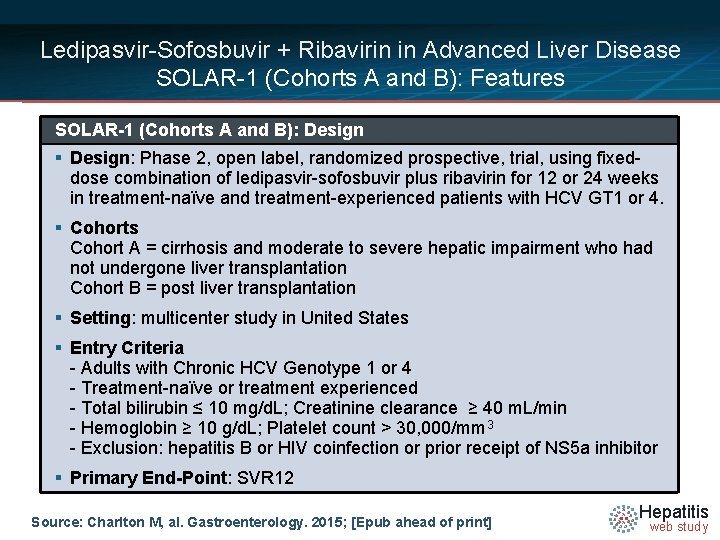 Ledipasvir-Sofosbuvir + Ribavirin in Advanced Liver Disease
SOLAR-1 (Cohorts A and B): Features

SOLAR-1 (Cohorts A and B): Design

▪ Design: Phase 2, open label, randomized prospective, trial, using fixed-dose combination of ledipasvir-sofosbuvir plus ribavirin for 12 or 24 weeks in treatment-naïve and treatment-experienced patients with HCV GT1 or 4.

▪ Cohorts
Cohort A = cirrhosis and moderate to severe hepatic impairment who had not undergone liver transplantation
Cohort B = post liver transplantation

▪ Setting: multicenter study in United States

▪ Entry Criteria
- Adults with Chronic HCV Genotype 1 or 4
- Treatment-naïve or treatment experienced
- Total bilirubin ≤ 10 mg/dL; Creatinine clearance ≥ 40 mL/min
- Hemoglobin ≥ 10 g/dL; Platelet count > 30,000/mm$^3$
- Exclusion: hepatitis B or HIV coinfection or prior receipt of NS5a inhibitor

▪ Primary End-Point: SVR12

Source: Charlton M, al. Gastroenterology. 2015; [Epub ahead of print]

Hepatitis
web study